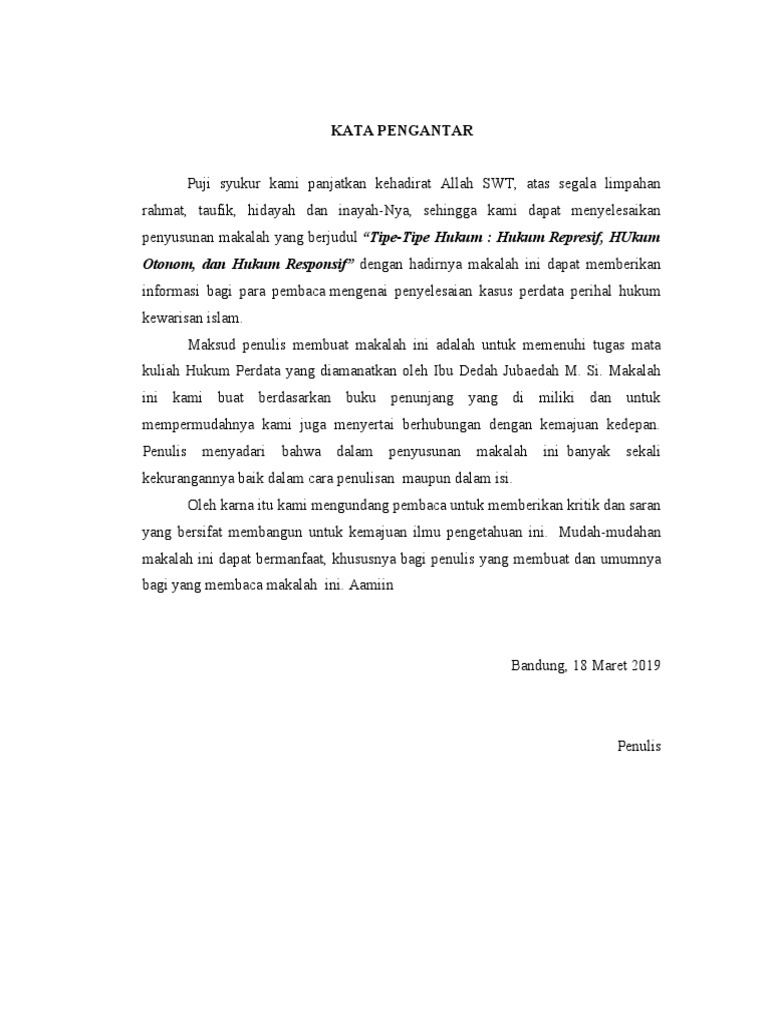 KATA PENGANTAR

Puji syukur kami panjatkan kehadirat Allah SWT, atas segala limpahan rahmat, taufik, hidayah dan inayah-Nya, sehingga kami dapat menyelesaikan penyusunan makalah yang berjudul "Tipe-Tipe Hukum : Hukum Represif, HUkum Otonom, dan Hukum Responsif" dengan hadirnya makalah ini dapat memberikan informasi bagi para pembaca mengenai penyelesaian kasus perdata perihal hukum kewarisan islam.

Maksud penulis membuat makalah ini adalah untuk memenuhi tugas mata kuliah Hukum Perdata yang diamanatkan oleh Ibu Dedah Jubaedah M. Si. Makalah ini kami buat berdasarkan buku penunjang yang di miliki dan untuk mempermudahnya kami juga menyertai berhubungan dengan kemajuan kedepan. Penulis menyadari bahwa dalam penyusunan makalah ini banyak sekali kekurangannya baik dalam cara penulisan maupun dalam isi.

Oleh karna itu kami mengundang pembaca untuk memberikan kritik dan saran yang bersifat membangun untuk kemajuan ilmu pengetahuan ini. Mudah-mudahan makalah ini dapat bermanfaat, khususnya bagi penulis yang membuat dan umumnya bagi yang membaca makalah ini. Aamiin

Bandung, 18 Maret 2019

Penulis